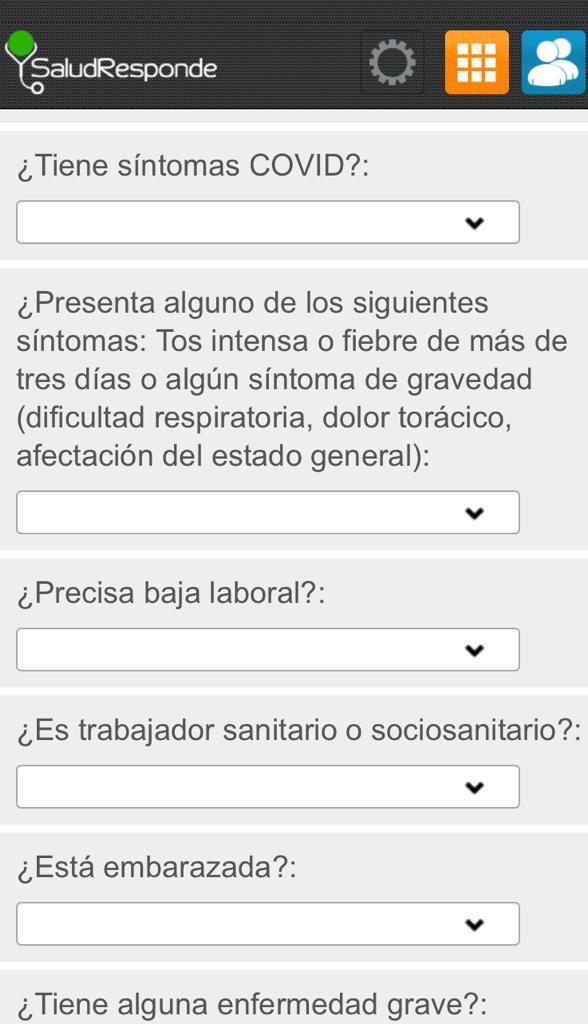 SaludResponde

¿Tiene síntomas COVID?:

¿Presenta alguno de los siguientes síntomas: Tos intensa o fiebre de más de tres días o algún síntoma de gravedad (dificultad respiratoria, dolor torácico, afectación del estado general):

¿Precisa baja laboral?:

¿Es trabajador sanitario o sociosanitario?:

¿Está embarazada?:

¿Tiene alguna enfermedad grave?: